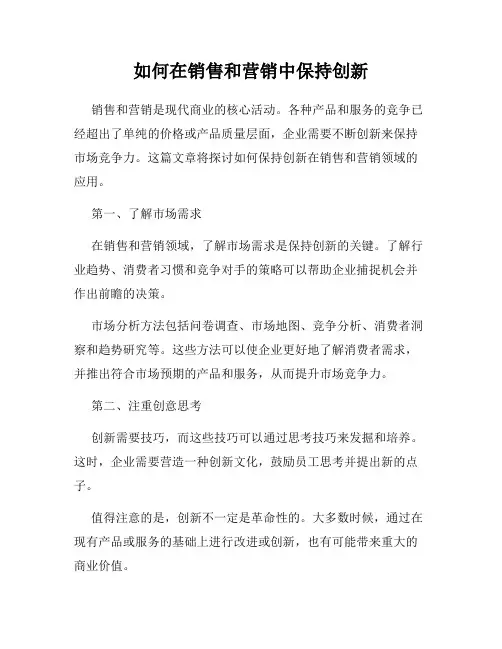 如何在销售和营销中保持创新

销售和营销是现代商业的核心活动。各种产品和服务的竞争已经超出了单纯的价格或产品质量层面，企业需要不断创新来保持市场竞争力。这篇文章将探讨如何保持创新在销售和营销领域的应用。

第一、了解市场需求

在销售和营销领域，了解市场需求是保持创新的关键。了解行业趋势、消费者习惯和竞争对手的策略可以帮助企业捕捉机会并作出前瞻的决策。

市场分析方法包括问卷调查、市场地图、竞争分析、消费者洞察和趋势研究等。这些方法可以使企业更好地了解消费者需求，并推出符合市场预期的产品和服务，从而提升市场竞争力。

第二、注重创意思考

创新需要技巧，而这些技巧可以通过思考技巧来发掘和培养。这时，企业需要营造一种创新文化，鼓励员工思考并提出新的点子。

值得注意的是，创新不一定是革命性的。大多数时候，通过在现有产品或服务的基础上进行改进或创新，也有可能带来重大的商业价值。